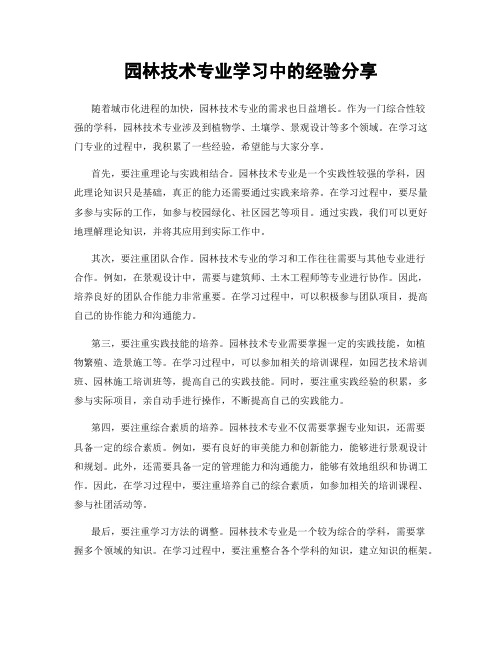 园林技术专业学习中的经验分享

随着城市化进程的加快，园林技术专业的需求也日益增长。作为一门综合性较强的学科，园林技术专业涉及到植物学、土壤学、景观设计等多个领域。在学习这门专业的过程中，我积累了一些经验，希望能与大家分享。

首先，要注重理论与实践相结合。园林技术专业是一个实践性较强的学科，因此理论知识只是基础，真正的能力还需要通过实践来培养。在学习过程中，要尽量多参与实际的工作，如参与校园绿化、社区园艺等项目。通过实践，我们可以更好地理解理论知识，并将其应用到实际工作中。

其次，要注重团队合作。园林技术专业的学习和工作往往需要与其他专业进行合作。例如，在景观设计中，需要与建筑师、土木工程师等专业进行协作。因此，培养良好的团队合作能力非常重要。在学习过程中，可以积极参与团队项目，提高自己的协作能力和沟通能力。

第三，要注重实践技能的培养。园林技术专业需要掌握一定的实践技能，如植物繁殖、造景施工等。在学习过程中，可以参加相关的培训课程，如园艺技术培训班、园林施工培训班等，提高自己的实践技能。同时，要注重实践经验的积累，多参与实际项目，亲自动手进行操作，不断提高自己的实践能力。

第四，要注重综合素质的培养。园林技术专业不仅需要掌握专业知识，还需要具备一定的综合素质。例如，要有良好的审美能力和创新能力，能够进行景观设计和规划。此外，还需要具备一定的管理能力和沟通能力，能够有效地组织和协调工作。因此，在学习过程中，要注重培养自己的综合素质，如参加相关的培训课程、参与社团活动等。

最后，要注重学习方法的调整。园林技术专业是一个较为综合的学科，需要掌握多个领域的知识。在学习过程中，要注重整合各个学科的知识，建立知识的框架。